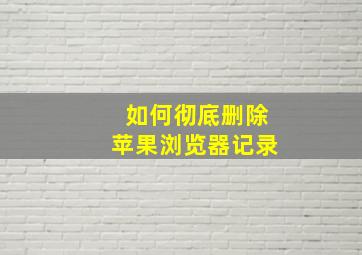 如何彻底删除
苹果浏览器记录